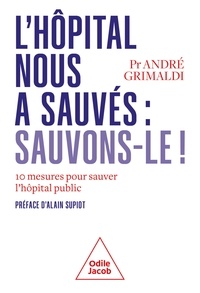 L'HÔPITAL NOUS A SAUVÉS : SAUVONS-LE !

Pr ANDRÉ GRIMALDI

10 mesures pour sauver l'hôpital public

PRÉFACE D'ALAIN SUPIOT

Odile Jacob